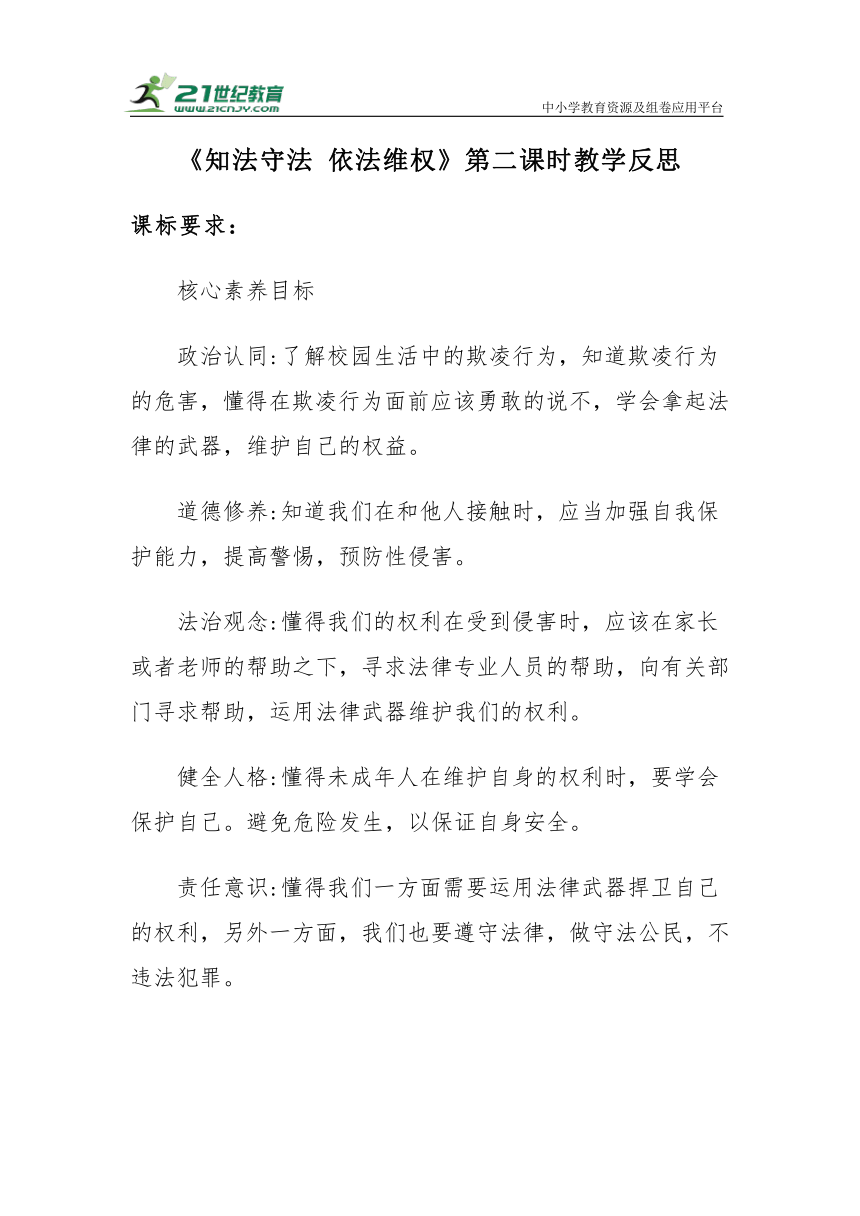 21世纪教育
www.21cnjy.com
中小学教育资源及组卷应用平台

《知法守法 依法维权》第二课时教学反思

课标要求：

核心素养目标

政治认同:了解校园生活中的欺凌行为，知道欺凌行为的危害，懂得在欺凌行为面前应该勇敢的说不，学会拿起法律的武器，维护自己的权益。

道德修养:知道我们在和他人接触时，应当加强自我保护能力，提高警惕，预防性侵害。

法治观念:懂得我们的权利在受到侵害时，应该在家长或者老师的帮助之下，寻求法律专业人员的帮助，向有关部门寻求帮助，运用法律武器维护我们的权利。

健全人格:懂得未成年人在维护自身的权利时，要学会保护自己。避免危险发生，以保证自身安全。

责任意识:懂得我们一方面需要运用法律武器捍卫自己的权利，另外一方面，我们也要遵守法律，做守法公民，不违法犯罪。